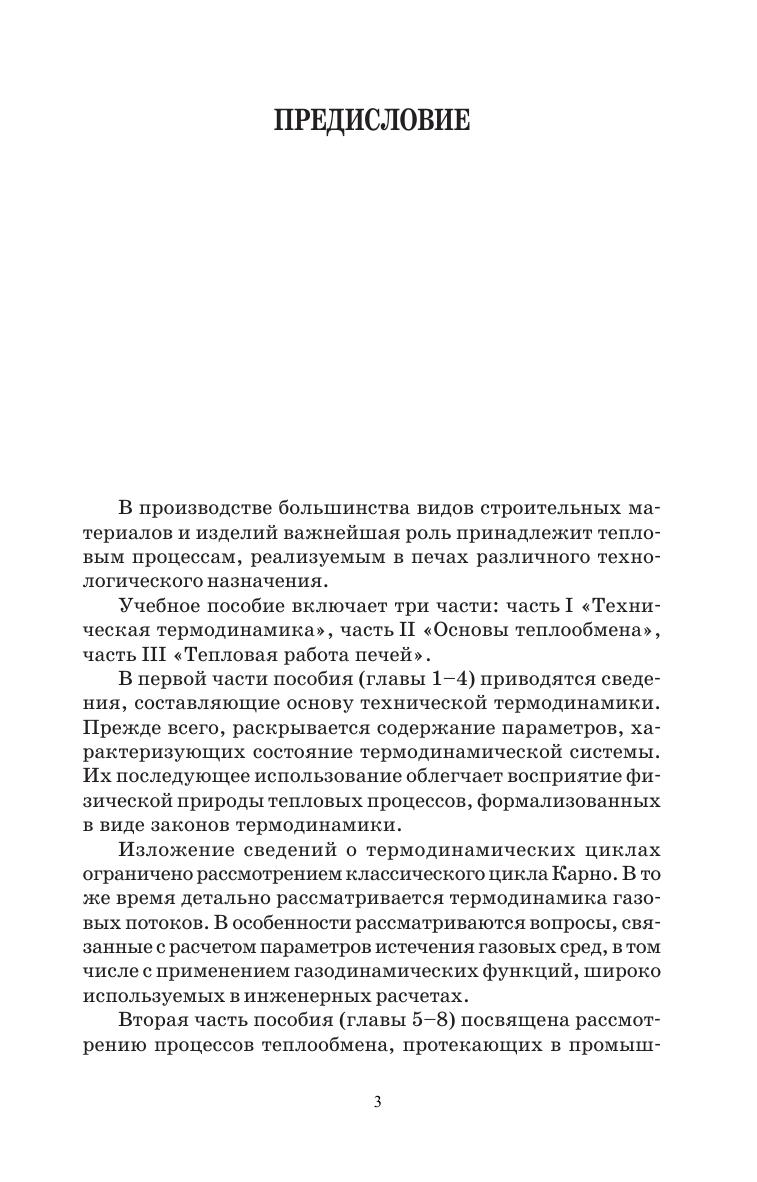 ПРЕДИСЛОВИЕ

В производстве большинства видов строительных материалов и изделий важнейшая роль принадлежит тепловым процессам, реализуемым в печах различного технологического назначения.

Учебное пособие включает три части: часть I «Техническая термодинамика», часть II «Основы теплообмена», часть III «Тепловая работа печей».

В первой части пособия (главы 1–4) приводятся сведения, составляющие основу технической термодинамики. Прежде всего, раскрывается содержание параметров, характеризующих состояние термодинамической системы. Их последующее использование облегчает восприятие физической природы тепловых процессов, формализованных в виде законов термодинамики.

Изложение сведений о термодинамических циклах ограничено рассмотрением классического цикла Карно. В то же время детально рассматривается термодинамика газовых потоков. В особенности рассматриваются вопросы, связанные с расчетом параметров истечения газовых сред, в том числе с применением газодинамических функций, широко используемых в инженерных расчетах.

Вторая часть пособия (главы 5–8) посвящена рассмотрению процессов теплообмена, протекающих в промыш-

3